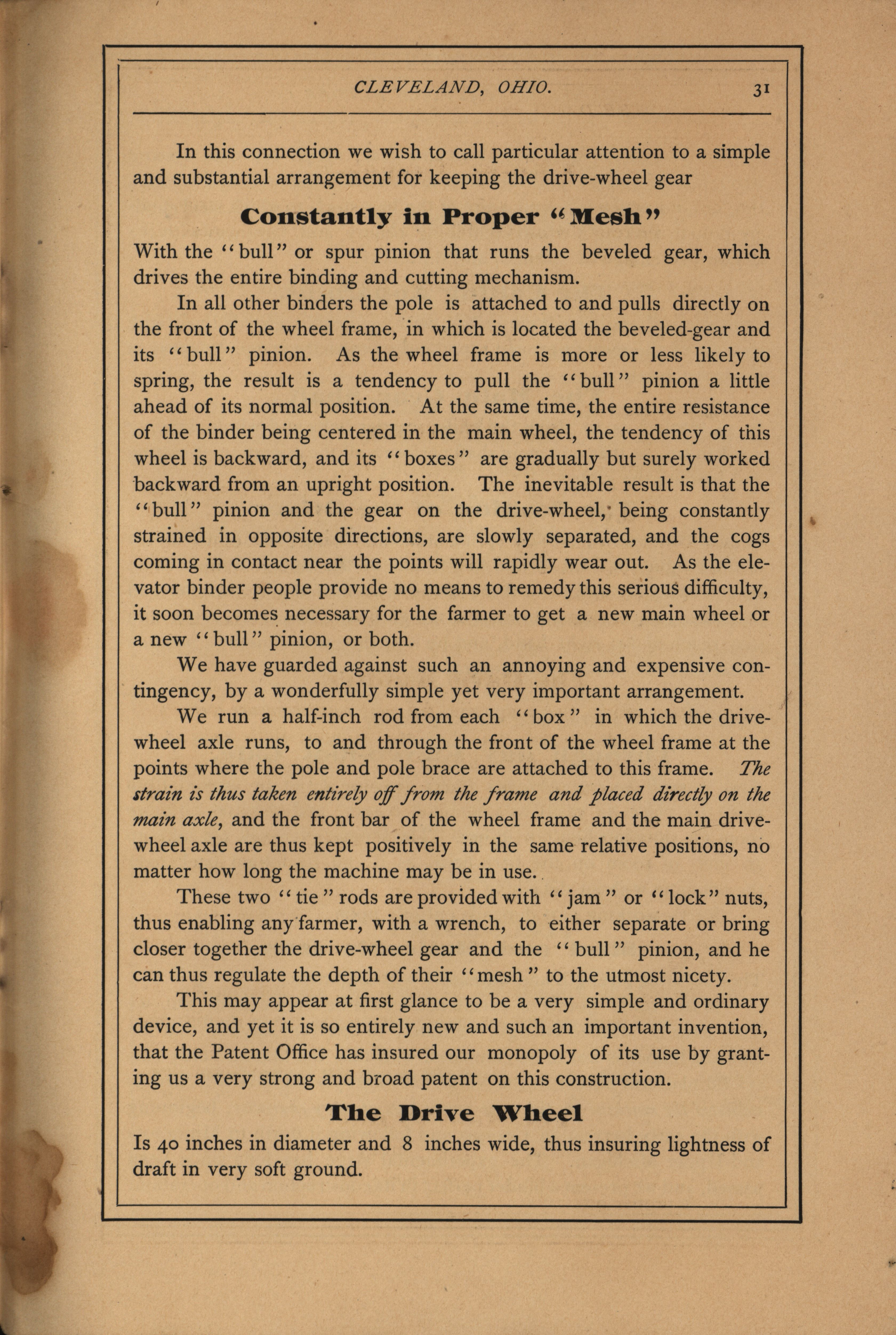 CLEVELAND, OHIO. 31

In this connection we wish to call particular attention to a simple and substantial arrangement for keeping the drive-wheel gear

Constantly in Proper "Mesh"

With the "bull" or spur pinion that runs the beveled gear, which drives the entire binding and cutting mechanism.

In all other binders the pole is attached to and pulls directly on the front of the wheel frame, in which is located the beveled-gear and its "bull" pinion. As the wheel frame is more or less likely to spring, the result is a tendency to pull the "bull" pinion a little ahead of its normal position. At the same time, the entire resistance of the binder being centered in the main wheel, the tendency of this wheel is backward, and its "boxes" are gradually but surely worked backward from an upright position. The inevitable result is that the "bull" pinion and the gear on the drive-wheel, being constantly strained in opposite directions, are slowly separated, and the cogs coming in contact near the points will rapidly wear out. As the elevator binder people provide no means to remedy this serious difficulty, it soon becomes necessary for the farmer to get a new main wheel or a new "bull" pinion, or both.

We have guarded against such an annoying and expensive contingency, by a wonderfully simple yet very important arrangement.

We run a half-inch rod from each "box" in which the drive-wheel axle runs, to and through the front of the wheel frame at the points where the pole and pole brace are attached to this frame. The strain is thus taken entirely off from the frame and placed directly on the main axle, and the front bar of the wheel frame and the main drive-wheel axle are thus kept positively in the same relative positions, no matter how long the machine may be in use.

These two "tie" rods are provided with "jam" or "lock" nuts, thus enabling any farmer, with a wrench, to either separate or bring closer together the drive-wheel gear and the "bull" pinion, and he can thus regulate the depth of their "mesh" to the utmost nicety.

This may appear at first glance to be a very simple and ordinary device, and yet it is so entirely new and such an important invention, that the Patent Office has insured our monopoly of its use by granting us a very strong and broad patent on this construction.

The Drive Wheel

Is 40 inches in diameter and 8 inches wide, thus insuring lightness of draft in very soft ground.